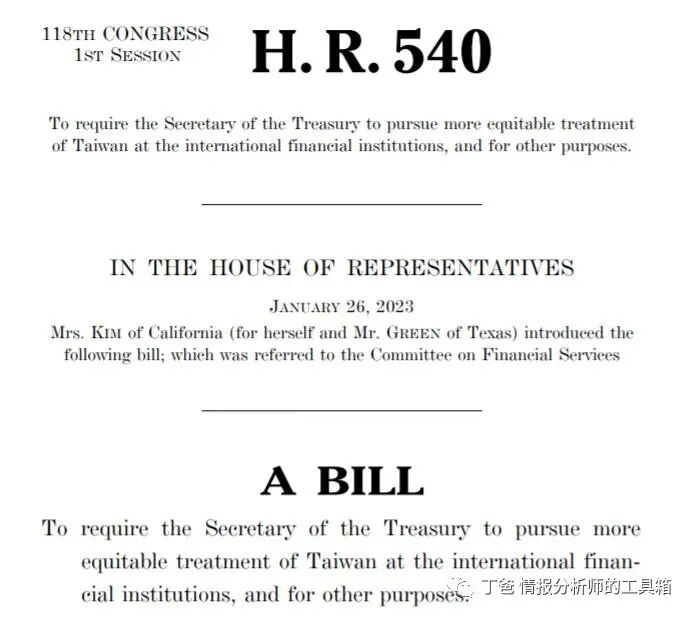 118TH CONGRESS
1ST SESSION

H. R. 540

To require the Secretary of the Treasury to pursue more equitable treatment of Taiwan at the international financial institutions, and for other purposes.

IN THE HOUSE OF REPRESENTATIVES

JANUARY 26, 2023

Mrs. KIM of California (for herself and Mr. GREEN of Texas) introduced the following bill; which was referred to the Committee on Financial Services

A BILL

To require the Secretary of the Treasury to pursue more equitable treatment of Taiwan at the international financial institutions, and for other purposes.

丁爸 情报分析师的工具箱